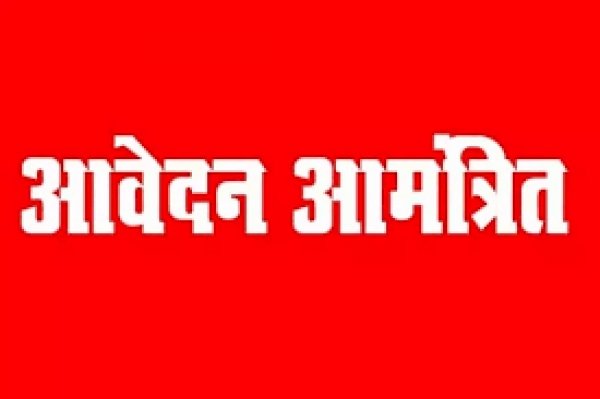 आवेदन आमंत्रित